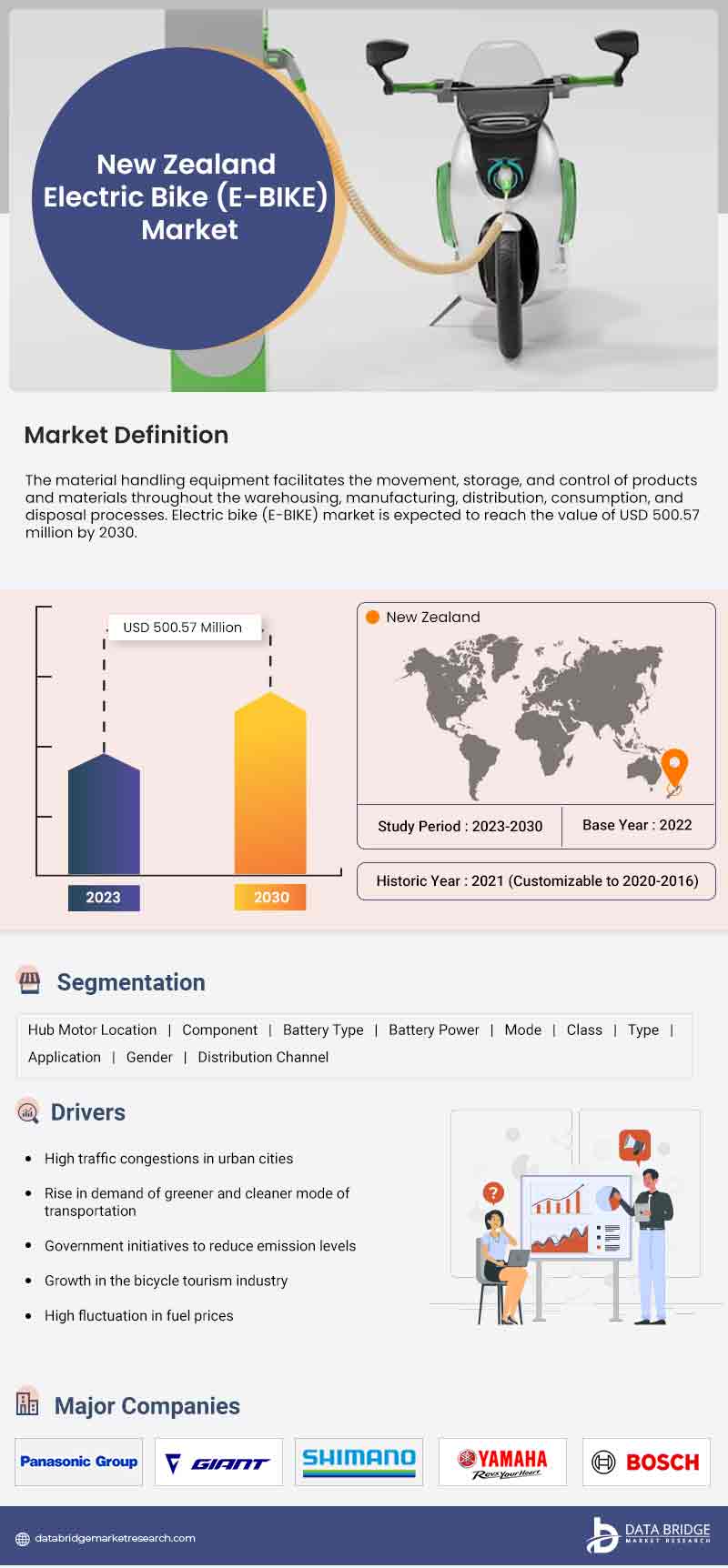 New Zealand Electric Bike (E-BIKE) Market

Market Definition

The material handling equipment facilitates the movement, storage, and control of products and materials throughout the warehousing, manufacturing, distribution, consumption, and disposal processes. Electric bike (E-BIKE) market is expected to reach the value of USD 500.57 million by 2030.

USD 500.57 Million

2023

2030

New Zealand

Study Period : 2023-2030

Base Year : 2022

Historic Year : 2021 (Customizable to 2020-2016)

Segmentation

Hub Motor Location | Component | Battery Type | Battery Power | Mode | Class | Type | Application | Gender | Distribution Channel

Drivers

• High traffic congestions in urban cities
• Rise in demand of greener and cleaner mode of transportation
• Government initiatives to reduce emission levels
• Growth in the bicycle tourism industry
• High fluctuation in fuel prices

Major Companies

Panasonic Group

GIANT

SHIMANO

YAMAHA
Revs Your Heart

BOSCH

databridgemarketresearch.com

DATA BRIDGE
MARKET RESEARCH